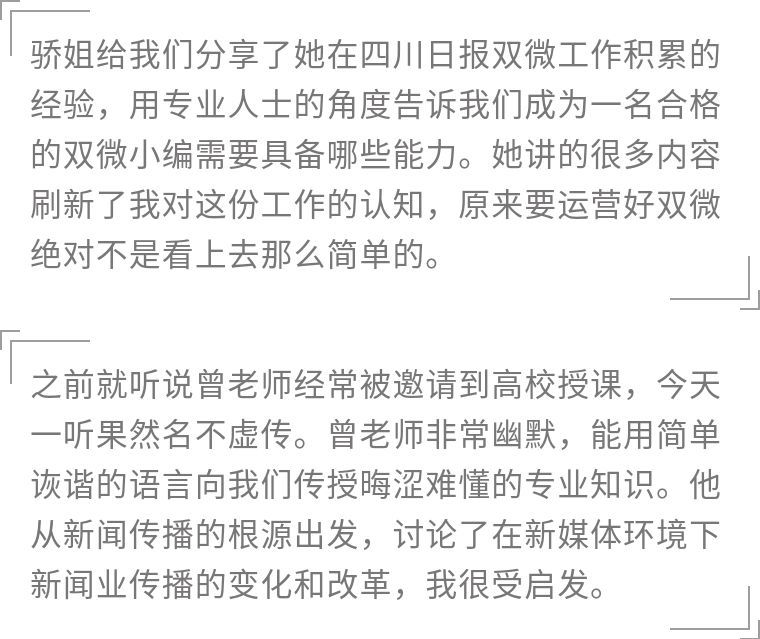 骄姐给我们分享了她在四川日报双微工作积累的经验，用专业人士的角度告诉我们成为一名合格的双微小编需要具备哪些能力。她讲的很多内容刷新了我对这份工作的认知，原来要运营好双微绝对不是看上去那么简单的。

之前就听说曾老师经常被邀请到高校授课，今天一听果然名不虚传。曾老师非常幽默，能用简单诙谐的语言向我们传授晦涩难懂的专业知识。他从新闻传播的根源出发，讨论了在新媒体环境下新闻业传播的变化和改革，我很受启发。